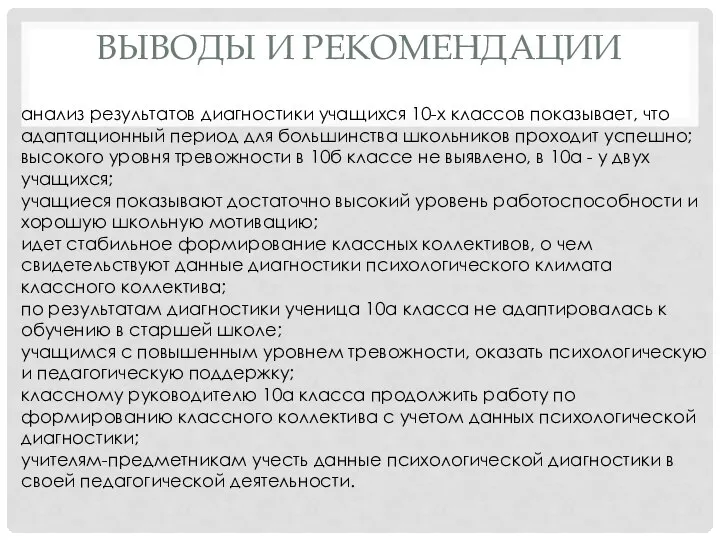 ВЫВОДЫ И РЕКОМЕНДАЦИИ

анализ результатов диагностики учащихся 10-х классов показывает, что адаптационный период для большинства школьников проходит успешно;
высокого уровня тревожности в 10б классе не выявлено, в 10а - у двух учащихся;
учащиеся показывают достаточно высокий уровень работоспособности и хорошую школьную мотивацию;
идет стабильное формирование классных коллективов, о чем свидетельствуют данные диагностики психологического климата классного коллектива;
по результатам диагностики ученица 10а класса не адаптировалась к обучению в старшей школе;
учащимся с повышенным уровнем тревожности, оказать психологическую и педагогическую поддержку;
классному руководителю 10а класса продолжить работу по формированию классного коллектива с учетом данных психологической диагностики;
учителям-предметникам учесть данные психологической диагностики в своей педагогической деятельности.